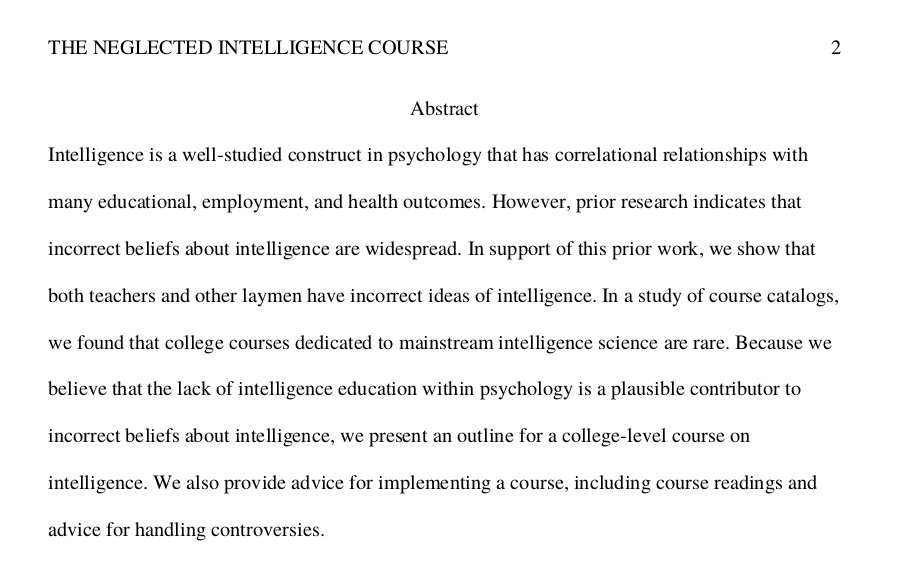 THE NEGLECTED INTELLIGENCE COURSE 2

Abstract

Intelligence is a well-studied construct in psychology that has correlational relationships with many educational, employment, and health outcomes. However, prior research indicates that incorrect beliefs about intelligence are widespread. In support of this prior work, we show that both teachers and other laymen have incorrect ideas of intelligence. In a study of course catalogs, we found that college courses dedicated to mainstream intelligence science are rare. Because we believe that the lack of intelligence education within psychology is a plausible contributor to incorrect beliefs about intelligence, we present an outline for a college-level course on intelligence. We also provide advice for implementing a course, including course readings and advice for handling controversies.